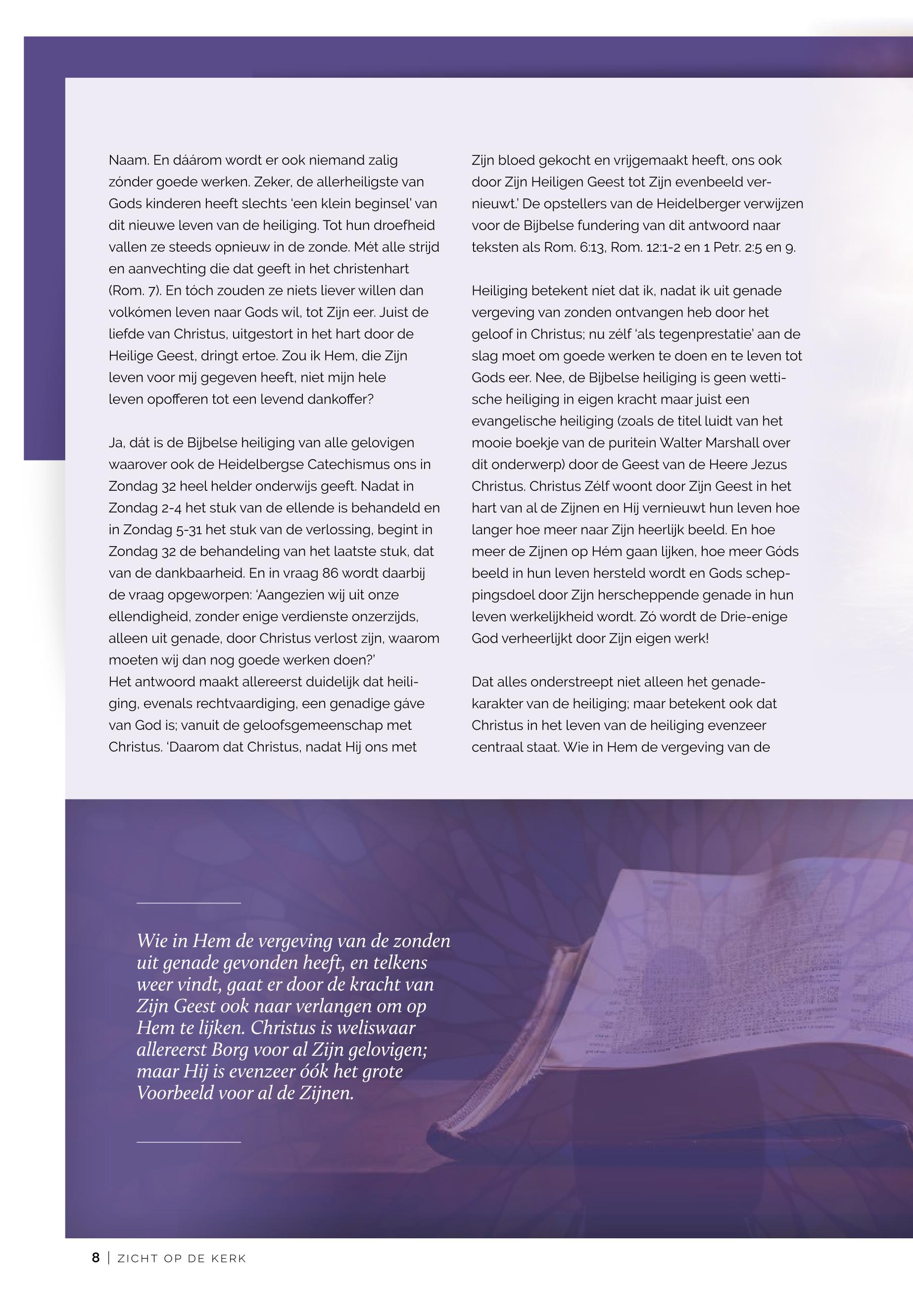 Naam. En dáárom wordt er ook niemand zalig zónder goede werken. Zeker, de allerheiligste van Gods kinderen heeft slechts 'een klein beginsel' van dit nieuwe leven van de heiliging. Tot hun droefheid vallen ze steeds opnieuw in de zonde. Mét alle strijd en aanvechting die dat geeft in het christenhart (Rom. 7). En tóch zouden ze niets liever willen dan volkómen leven naar Gods wil, tot Zijn eer. Juist de liefde van Christus, uitgestort in het hart door de Heilige Geest, dringt ertoe. Zou ik Hem, die Zijn leven voor mij gegeven heeft, niet mijn hele leven opofferen tot een levend dankoffer?

Ja, dát is de Bijbelse heiliging van alle gelovigen waarover ook de Heidelbergse Catechismus ons in Zondag 32 heel helder onderwijs geeft. Nadat in Zondag 2-4 het stuk van de ellende is behandeld en in Zondag 5-31 het stuk van de verlossing, begint in Zondag 32 de behandeling van het laatste stuk, dat van de dankbaarheid. En in vraag 86 wordt daarbij de vraag opgeworpen: 'Aangezien wij uit onze ellendigheid, zonder enige verdienste onzerzijds, alleen uit genade, door Christus verlost zijn, waarom moeten wij dan nog goede werken doen?'
Het antwoord maakt allereerst duidelijk dat heiliging, evenals rechtvaardiging, een genadige gáve van God is; vanuit de geloofsgemeenschap met Christus. 'Daarom dat Christus, nadat Hij ons met Zijn bloed gekocht en vrijgemaakt heeft, ons ook door Zijn Heiligen Geest tot Zijn evenbeeld vernieuwt.' De opstellers van de Heidelberger verwijzen voor de Bijbelse fundering van dit antwoord naar teksten als Rom. 6:13, Rom. 12:1-2 en 1 Petr. 2:5 en 9.

Heiliging betekent niet dat ik, nadat ik uit genade vergeving van zonden ontvangen heb door het geloof in Christus; nu zélf 'als tegenprestatie' aan de slag moet om goede werken te doen en te leven tot Gods eer. Nee, de Bijbelse heiliging is geen wettische heiliging in eigen kracht maar juist een evangelische heiliging (zoals de titel luidt van het mooie boekje van de puritein Walter Marshall over dit onderwerp) door de Geest van de Heere Jezus Christus. Christus Zélf woont door Zijn Geest in het hart van al de Zijnen en Hij vernieuwt hun leven hoe langer hoe meer naar Zijn heerlijk beeld. En hoe meer de Zijnen op Hém gaan lijken, hoe meer Góds beeld in hun leven hersteld wordt en Gods scheppingsdoel door Zijn herscheppende genade in hun leven werkelijkheid wordt. Zó wordt de Drie-enige God verheerlijkt door Zijn eigen werk!

Dat alles onderstreept niet alleen het genadekarakter van de heiliging; maar betekent ook dat Christus in het leven van de heiliging evenzeer centraal staat. Wie in Hem de vergeving van de

Wie in Hem de vergeving van de zonden uit genade gevonden heeft, en telkens weer vindt, gaat er door de kracht van Zijn Geest ook naar verlangen om op Hem te lijken. Christus is weliswaar allereerst Borg voor al Zijn gelovigen; maar Hij is evenzeer óók het grote Voorbeeld voor al de Zijnen.

8 | ZICHT OP DE KERK